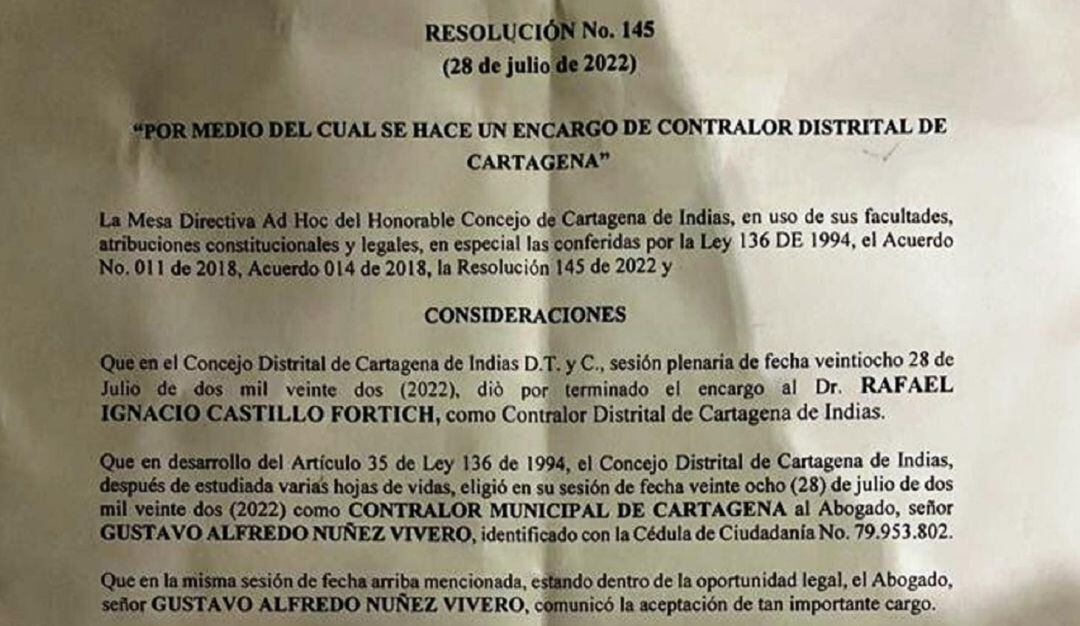 RESOLUCIÓN No. 145
(28 de julio de 2022)

"POR MEDIO DEL CUAL SE HACE UN ENCARGO DE CONTRALOR DISTRITAL DE CARTAGENA"

La Mesa Directiva Ad Hoc del Honorable Concejo de Cartagena de Indias, en uso de sus facultades, atribuciones constitucionales y legales, en especial las conferidas por la Ley 136 DE 1994, el Acuerdo No. 011 de 2018, Acuerdo 014 de 2018, la Resolución 145 de 2022 y

CONSIDERACIONES

Que en el Concejo Distrital de Cartagena de Indias D.T. y C., sesión plenaria de fecha veintiocho 28 de Julio de dos mil veinte dos (2022), diò por terminado el encargo al Dr. RAFAEL IGNACIO CASTILLO FORTICH, como Contralor Distrital de Cartagena de Indias.

Que en desarrollo del Artículo 35 de Ley 136 de 1994, el Concejo Distrital de Cartagena de Indias, después de estudiada varias hojas de vidas, eligió en su sesión de fecha veinte ocho (28) de julio de dos mil veinte dos (2022) como CONTRALOR MUNICIPAL DE CARTAGENA al Abogado, señor GUSTAVO ALFREDO NUÑEZ VIVERO, identificado con la Cédula de Ciudadanía No. 79.953.802.

Que en la misma sesión de fecha arriba mencionada, estando dentro de la oportunidad legal, el Abogado, señor GUSTAVO ALFREDO NUÑEZ VIVERO, comunicó la aceptación de tan importante cargo.